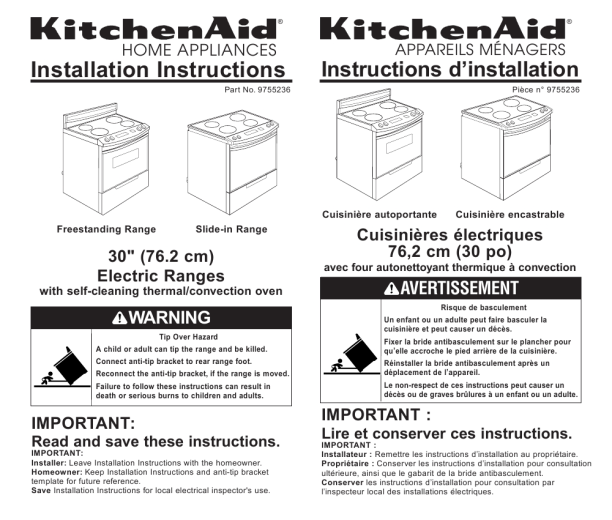 KitchenAid®
HOME APPLIANCES
Installation Instructions
Part No. 9755236

Freestanding Range
Slide-in Range

30" (76.2 cm)
Electric Ranges
with self-cleaning thermal/convection oven

⚠WARNING
Tip Over Hazard
A child or adult can tip the range and be killed.
Connect anti-tip bracket to rear range foot.
Reconnect the anti-tip bracket, if the range is moved.
Failure to follow these instructions can result in death or serious burns to children and adults.

IMPORTANT:
Read and save these instructions.
IMPORTANT:
Installer: Leave Installation Instructions with the homeowner.
Homeowner: Keep Installation Instructions and anti-tip bracket template for future reference.
Save Installation Instructions for local electrical inspector's use.

KitchenAid®
APPAREILS MÉNAGERS
Instructions d'installation
Pièce n° 9755236

Cuisinière autoportante
Cuisinière encastrable

Cuisinières électriques
76,2 cm (30 po)
avec four autonettoyant thermique à convection

⚠AVERTISSEMENT
Risque de basculement
Un enfant ou un adulte peut faire basculer la cuisinière et peut causer un décès.
Fixer la bride antibasculement sur le plancher pour qu'elle accroche le pied arrière de la cuisinière.
Réinstaller la bride antibasculement après un déplacement de l'appareil.
Le non-respect de ces instructions peut causer un décès ou de graves brûlures à un enfant ou un adulte.

IMPORTANT :
Lire et conserver ces instructions.
IMPORTANT :
Installateur : Remettre les instructions d'installation au propriétaire.
Propriétaire : Conserver les instructions d'installation pour consultation ultérieure, ainsi que le gabarit de la bride antibasculement.
Conserver les instructions d'installation pour consultation par l'inspecteur local des installations électriques.